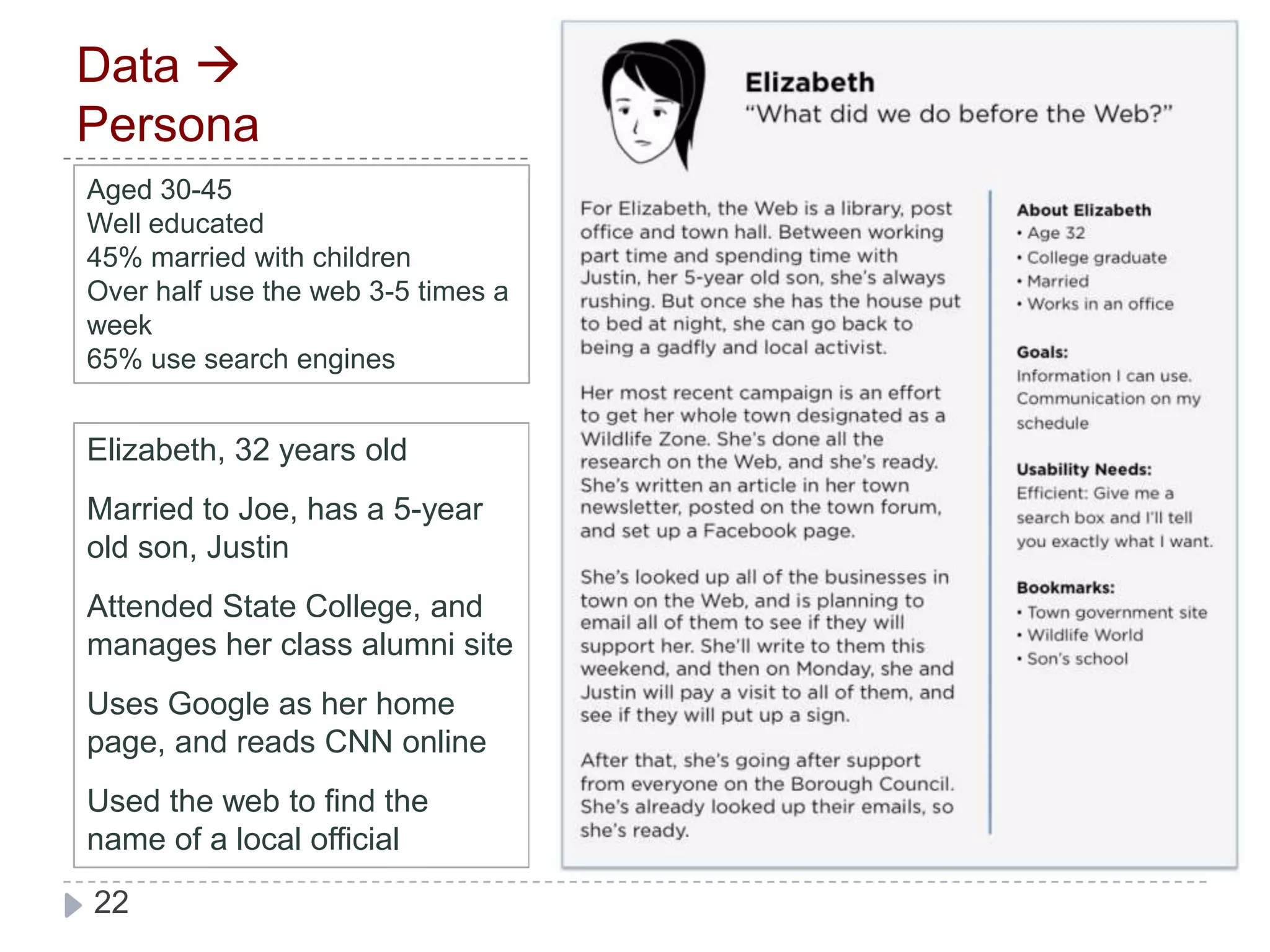 Data → Persona

Aged 30-45
Well educated
45% married with children
Over half use the web 3-5 times a week
65% use search engines

Elizabeth, 32 years old

Married to Joe, has a 5-year old son, Justin

Attended State College, and manages her class alumni site

Uses Google as her home page, and reads CNN online

Used the web to find the name of a local official

Elizabeth
"What did we do before the Web?"

For Elizabeth, the Web is a library, post office and town hall. Between working part time and spending time with Justin, her 5-year old son, she's always rushing. But once she has the house put to bed at night, she can go back to being a gadfly and local activist.

Her most recent campaign is an effort to get her whole town designated as a Wildlife Zone. She's done all the research on the Web, and she's ready. She's written an article in her town newsletter, posted on the town forum, and set up a Facebook page.

She's looked up all of the businesses in town on the Web, and is planning to email all of them to see if they will support her. She'll write to them this weekend, and then on Monday, she and Justin will pay a visit to all of them, and see if they will put up a sign.

After that, she's going after support from everyone on the Borough Council. She's already looked up their emails, so she's ready.

About Elizabeth
• Age 32
• College graduate
• Married
• Works in an office

Goals:
Information I can use.
Communication on my schedule

Usability Needs:
Efficient: Give me a search box and I'll tell you exactly what I want.

Bookmarks:
• Town government site
• Wildlife World
• Son's school

22